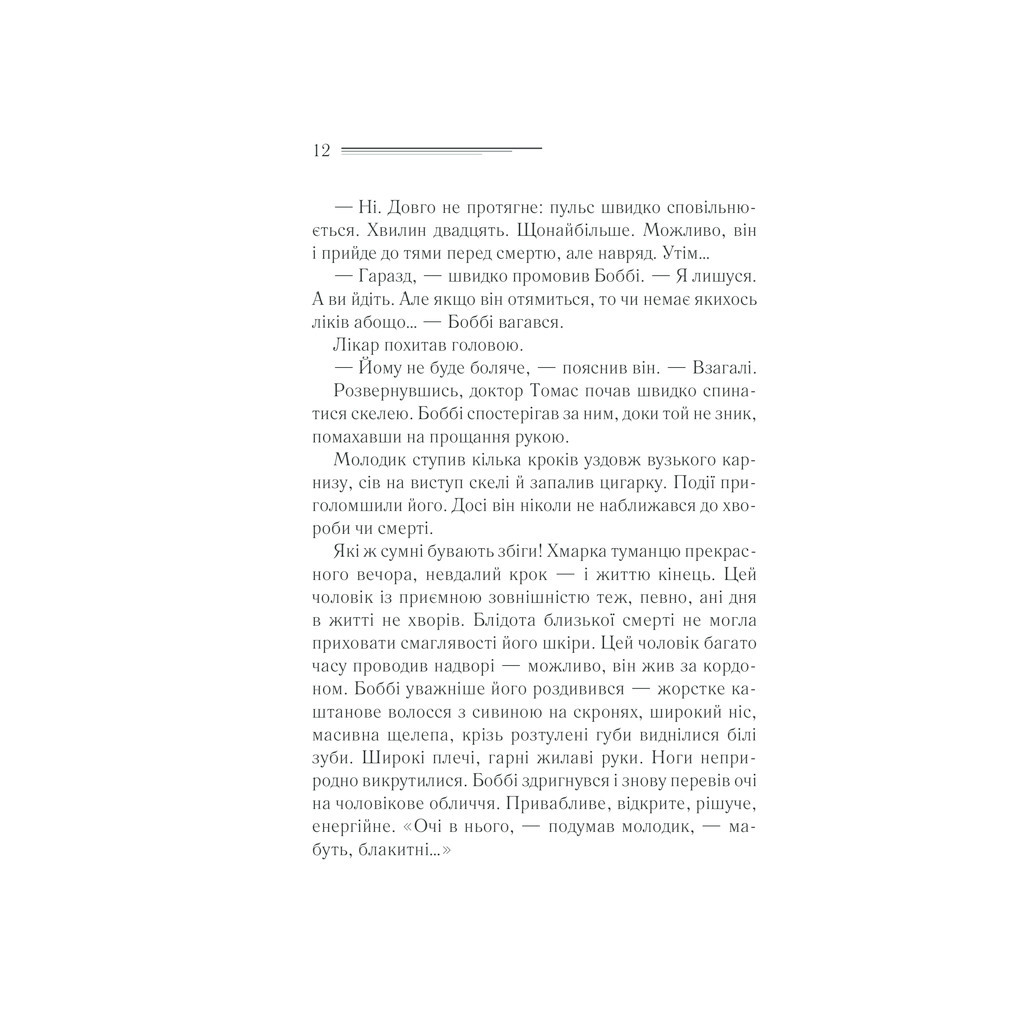 12

— Ні. Довго не протягне: пульс швидко сповільнюється. Хвилин двадцять. Щонайбільше. Можливо, він і прийде до тями перед смертю, але навряд. Утім...

— Гаразд, — швидко промовив Боббі. — Я лишуся. А ви йдіть. Але якщо він отямиться, то чи немає якихось ліків абощо... — Боббі вагався.

Лікар похитав головою.

— Йому не буде боляче, — пояснив він. — Взагалі.

Розвернувшись, доктор Томас почав швидко спинатися скелею. Боббі спостерігав за ним, доки той не зник, помахавши на прощання рукою.

Молодик ступив кілька кроків уздовж вузького карнизу, сів на виступ скелі й запалив цигарку. Події приголомшили його. Досі він ніколи не наближався до хвороби чи смерті.

Які ж сумні бувають збіги! Хмарка туманцю прекрасного вечора, невдалий крок — і життю кінець. Цей чоловік із приємною зовнішністю теж, певно, ані дня в житті не хворів. Блідота близької смерті не могла приховати смаглявості його шкіри. Цей чоловік багато часу проводив надворі — можливо, він жив за кордоном. Боббі уважніше його роздивився — жорстке каштанове волосся з сивиною на скронях, широкий ніс, масивна щелепа, крізь розтулені губи виднілися білі зуби. Широкі плечі, гарні жилаві руки. Ноги неприродно викрутилися. Боббі здригнувся і знову перевів очі на чоловікове обличчя. Привабливе, відкрите, рішуче, енергійне. «Очі в нього, — подумав молодик, — мабуть, блакитні...»